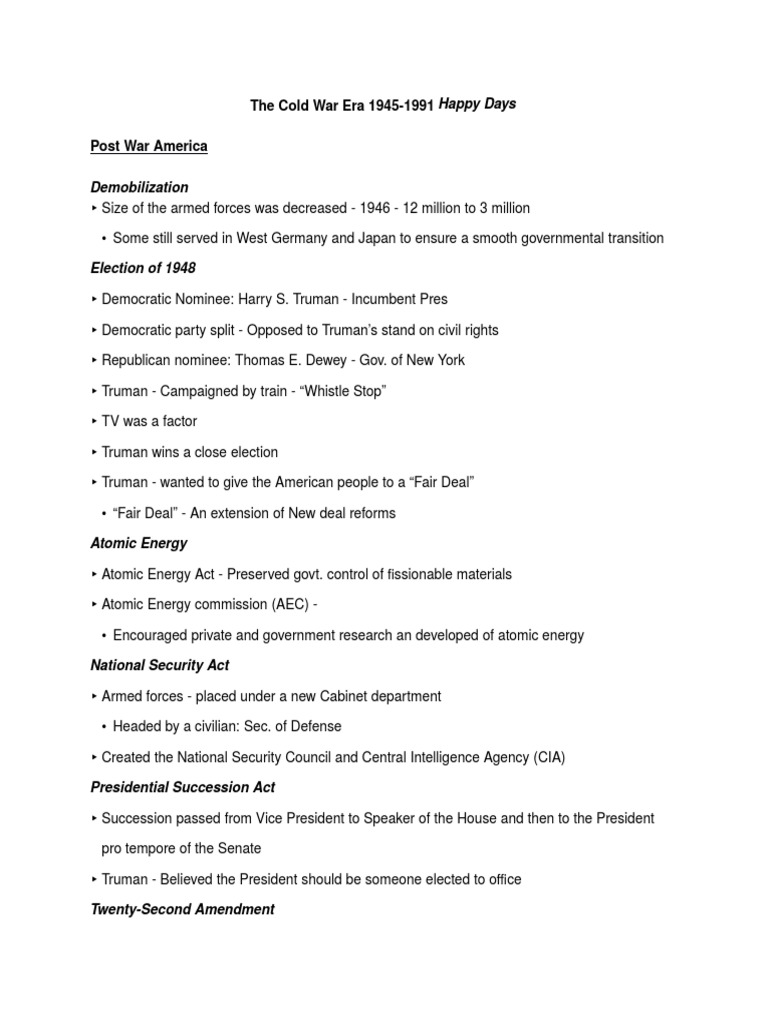 The Cold War Era 1945-1991 Happy Days

Post War America

Demobilization

‣ Size of the armed forces was decreased - 1946 - 12 million to 3 million

• Some still served in West Germany and Japan to ensure a smooth governmental transition

Election of 1948

‣ Democratic Nominee: Harry S. Truman - Incumbent Pres

‣ Democratic party split - Opposed to Truman's stand on civil rights

‣ Republican nominee: Thomas E. Dewey - Gov. of New York

‣ Truman - Campaigned by train - "Whistle Stop"

‣ TV was a factor

‣ Truman wins a close election

‣ Truman - wanted to give the American people to a "Fair Deal"

• "Fair Deal" - An extension of New deal reforms

Atomic Energy

‣ Atomic Energy Act - Preserved govt. control of fissionable materials

‣ Atomic Energy commission (AEC) -

• Encouraged private and government research an developed of atomic energy

National Security Act

‣ Armed forces - placed under a new Cabinet department

• Headed by a civilian: Sec. of Defense

‣ Created the National Security Council and Central Intelligence Agency (CIA)

Presidential Succession Act

‣ Succession passed from Vice President to Speaker of the House and then to the President pro tempore of the Senate

‣ Truman - Believed the President should be someone elected to office

Twenty-Second Amendment